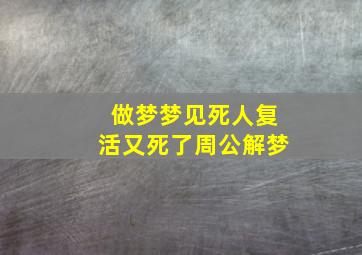 做梦梦见死人复活又死了周公解梦